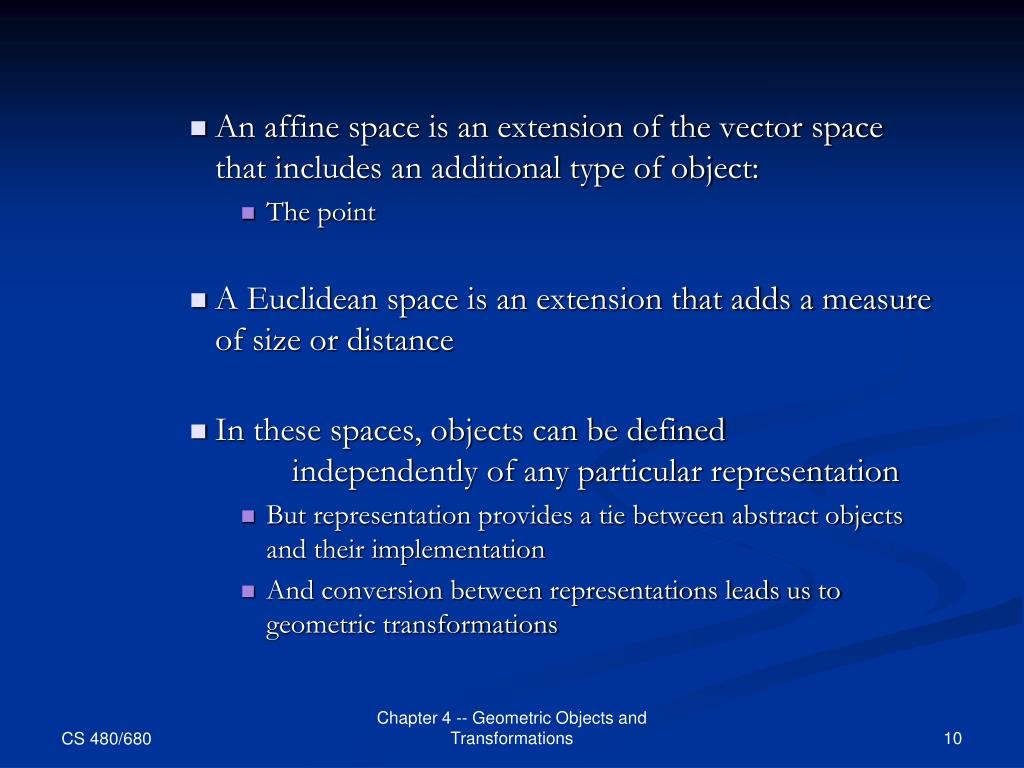 An affine space is an extension of the vector space that includes an additional type of object:

The point

A Euclidean space is an extension that adds a measure of size or distance

In these spaces, objects can be defined independently of any particular representation

But representation provides a tie between abstract objects and their implementation

And conversion between representations leads us to geometric transformations

CS 480/680

Chapter 4 -- Geometric Objects and Transformations

10